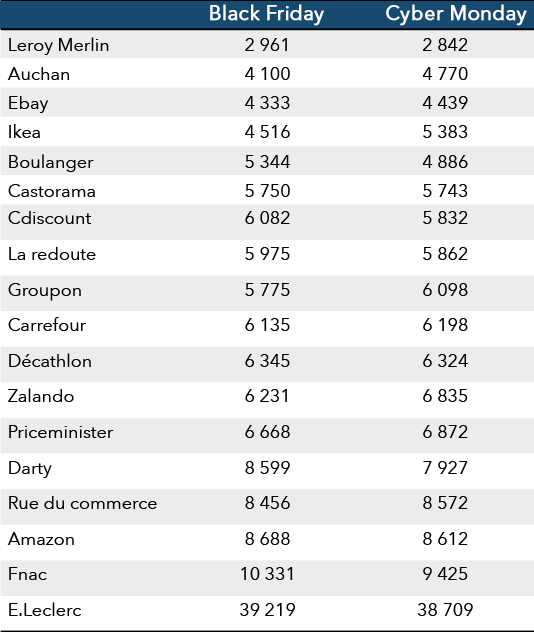 |  | Black Friday | Cyber Monday |
|---|---|---|
| Leroy Merlin | 2 961 | 2 842 |
| Auchan | 4 100 | 4 770 |
| Ebay | 4 333 | 4 439 |
| Ikea | 4 516 | 5 383 |
| Boulanger | 5 344 | 4 886 |
| Castorama | 5 750 | 5 743 |
| Cdiscount | 6 082 | 5 832 |
| La redoute | 5 975 | 5 862 |
| Groupon | 5 775 | 6 098 |
| Carrefour | 6 135 | 6 198 |
| Décathlon | 6 345 | 6 324 |
| Zalando | 6 231 | 6 835 |
| Priceminister | 6 668 | 6 872 |
| Darty | 8 599 | 7 927 |
| Rue du commerce | 8 456 | 8 572 |
| Amazon | 8 688 | 8 612 |
| Fnac | 10 331 | 9 425 |
| E.Leclerc | 39 219 | 38 709 |